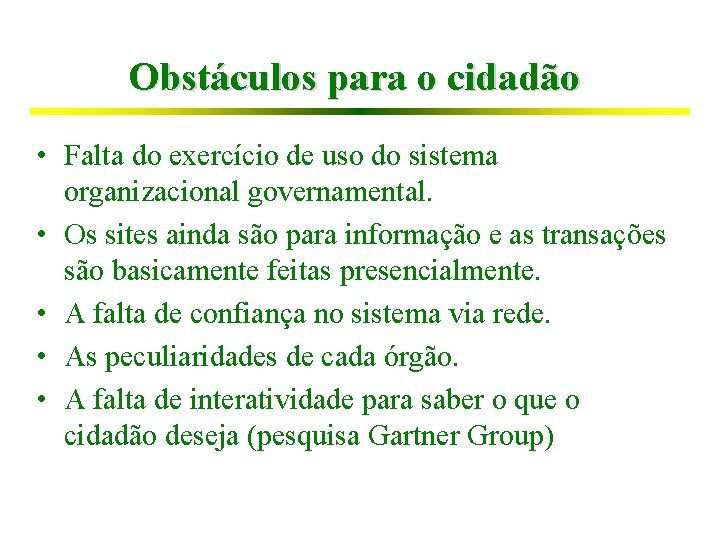 Obstáculos para o cidadão

• Falta do exercício de uso do sistema organizacional governamental.
• Os sites ainda são para informação e as transações são basicamente feitas presencialmente.
• A falta de confiança no sistema via rede.
• As peculiaridades de cada órgão.
• A falta de interatividade para saber o que o cidadão deseja (pesquisa Gartner Group)